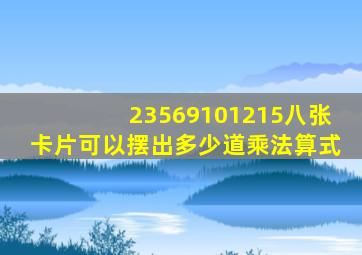 23569101215八张卡片可以摆出多少道乘法算式